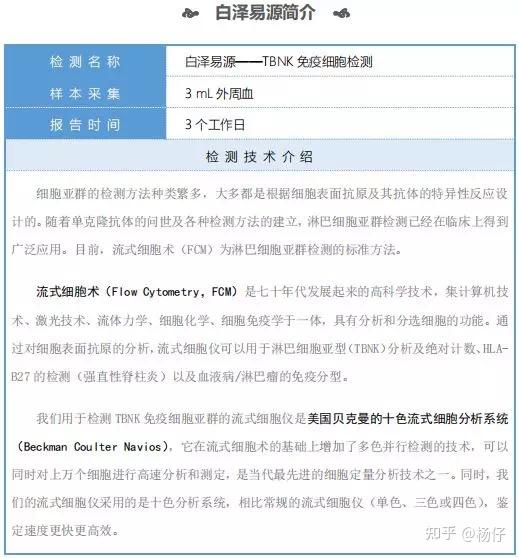 白泽易源简介

| 检测名称 | 白泽易源——TBNK 免疫细胞检测 |
|---|---|
| 样本采集 | 3 mL 外周血 |
| 报告时间 | 3 个工作日 |

检测技术介绍

细胞亚群的检测方法种类繁多，大多都是根据细胞表面抗原及其抗体的特异性反应设计的。随着单克隆抗体的问世及各种检测方法的建立，淋巴细胞亚群检测已经在临床上得到广泛应用。目前，流式细胞术（FCM）为淋巴细胞亚群检测的标准方法。

流式细胞术（Flow Cytometry，FCM）是七十年代发展起来的高科学技术，集计算机技术、激光技术、流体力学、细胞化学、细胞免疫学于一体，具有分析和分选细胞的功能。通过对细胞表面抗原的分析，流式细胞仪可以用于淋巴细胞亚型（TBNK）分析及绝对计数、HLA-B27 的检测（强直性脊柱炎）以及血液病/淋巴瘤的免疫分型。

我们用于检测 TBNK 免疫细胞亚群的流式细胞仪是美国贝克曼的十色流式细胞分析系统（Beckman Coulter Navios），它在流式细胞术的基础上增加了多色并行检测的技术，可以同时对上万个细胞进行高速分析和测定，是当代最先进的细胞定量分析技术之一。同时，我们的流式细胞仪采用的是十色分析系统，相比常规的流式细胞仪（单色、三色或四色），鉴定速度更快更高效。

知乎 @杨仔